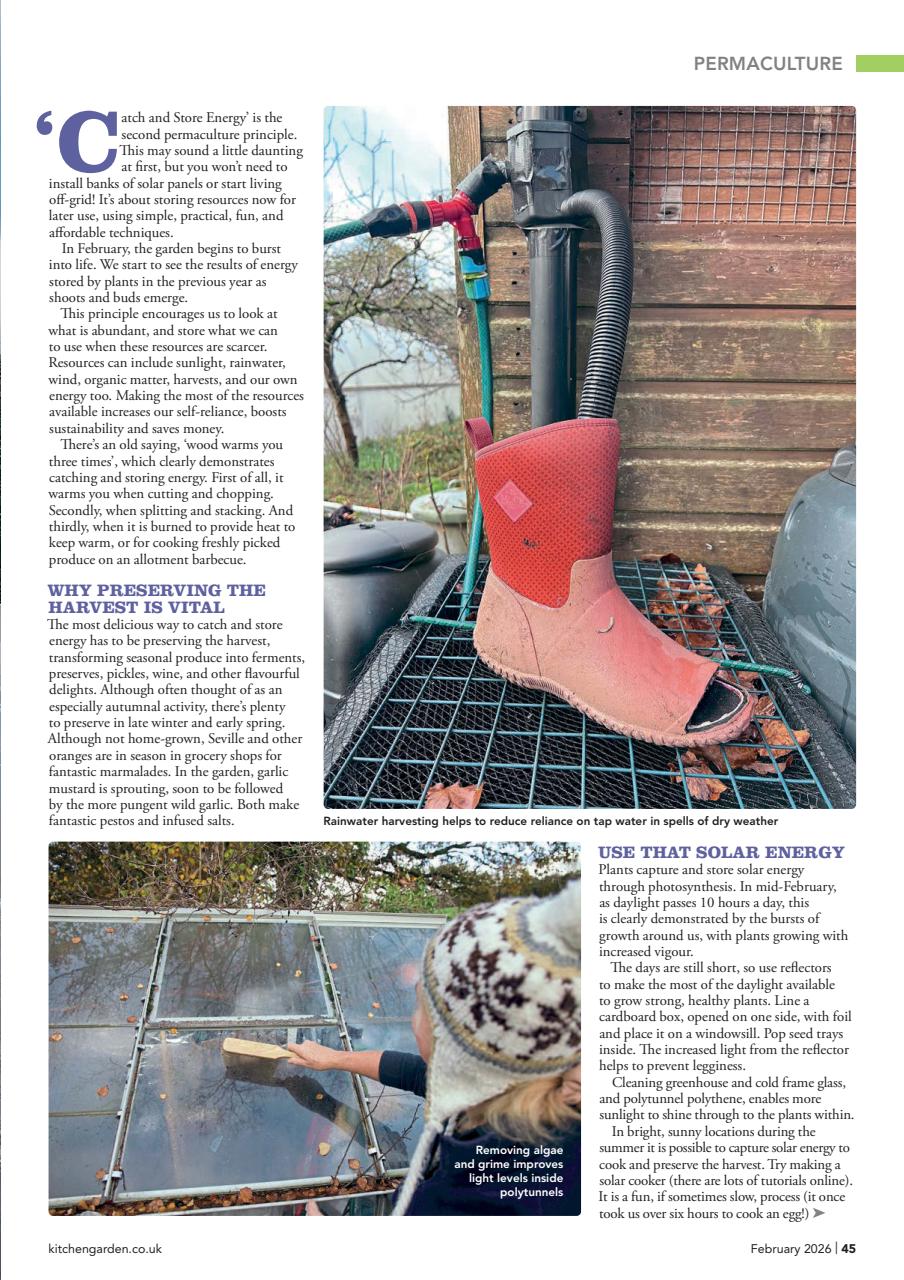 PERMACULTURE

'Catch and Store Energy' is the second permaculture principle. This may sound a little daunting at first, but you won't need to install banks of solar panels or start living off-grid! It's about storing resources now for later use, using simple, practical, fun, and affordable techniques.

In February, the garden begins to burst into life. We start to see the results of energy stored by plants in the previous year as shoots and buds emerge.

This principle encourages us to look at what is abundant, and store what we can to use when these resources are scarcer. Resources can include sunlight, rainwater, wind, organic matter, harvests, and our own energy too. Making the most of the resources available increases our self-reliance, boosts sustainability and saves money.

There's an old saying, 'wood warms you three times', which clearly demonstrates catching and storing energy. First of all, it warms you when cutting and chopping. Secondly, when splitting and stacking. And thirdly, when it is burned to provide heat to keep warm, or for cooking freshly picked produce on an allotment barbecue.

WHY PRESERVING THE HARVEST IS VITAL

The most delicious way to catch and store energy has to be preserving the harvest, transforming seasonal produce into ferments, preserves, pickles, wine, and other flavourful delights. Although often thought of as an especially autumnal activity, there's plenty to preserve in late winter and early spring. Although not home-grown, Seville and other oranges are in season in grocery shops for fantastic marmalades. In the garden, garlic mustard is sprouting, soon to be followed by the more pungent wild garlic. Both make fantastic pestos and infused salts.

Rainwater harvesting helps to reduce reliance on tap water in spells of dry weather

Removing algae and grime improves light levels inside polytunnels

USE THAT SOLAR ENERGY

Plants capture and store solar energy through photosynthesis. In mid-February, as daylight passes 10 hours a day, this is clearly demonstrated by the bursts of growth around us, with plants growing with increased vigour.

The days are still short, so use reflectors to make the most of the daylight available to grow strong, healthy plants. Line a cardboard box, opened on one side, with foil and place it on a windowsill. Pop seed trays inside. The increased light from the reflector helps to prevent legginess.

Cleaning greenhouse and cold frame glass, and polytunnel polythene, enables more sunlight to shine through to the plants within.

In bright, sunny locations during the summer it is possible to capture solar energy to cook and preserve the harvest. Try making a solar cooker (there are lots of tutorials online). It is a fun, if sometimes slow, process (it once took us over six hours to cook an egg!) ➤

kitchengarden.co.uk

February 2026 | 45